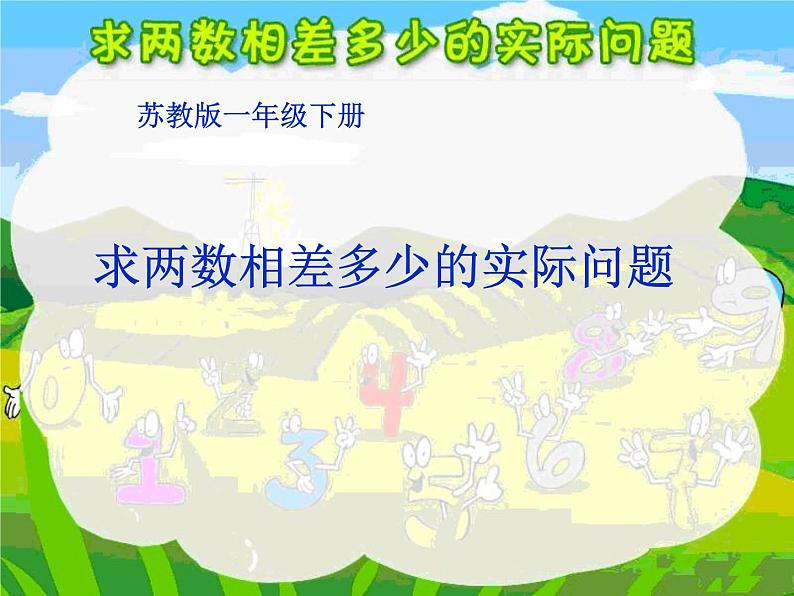 求两数相差多少的实际问题

苏教版一年级下册

求两数相差多少的实际问题